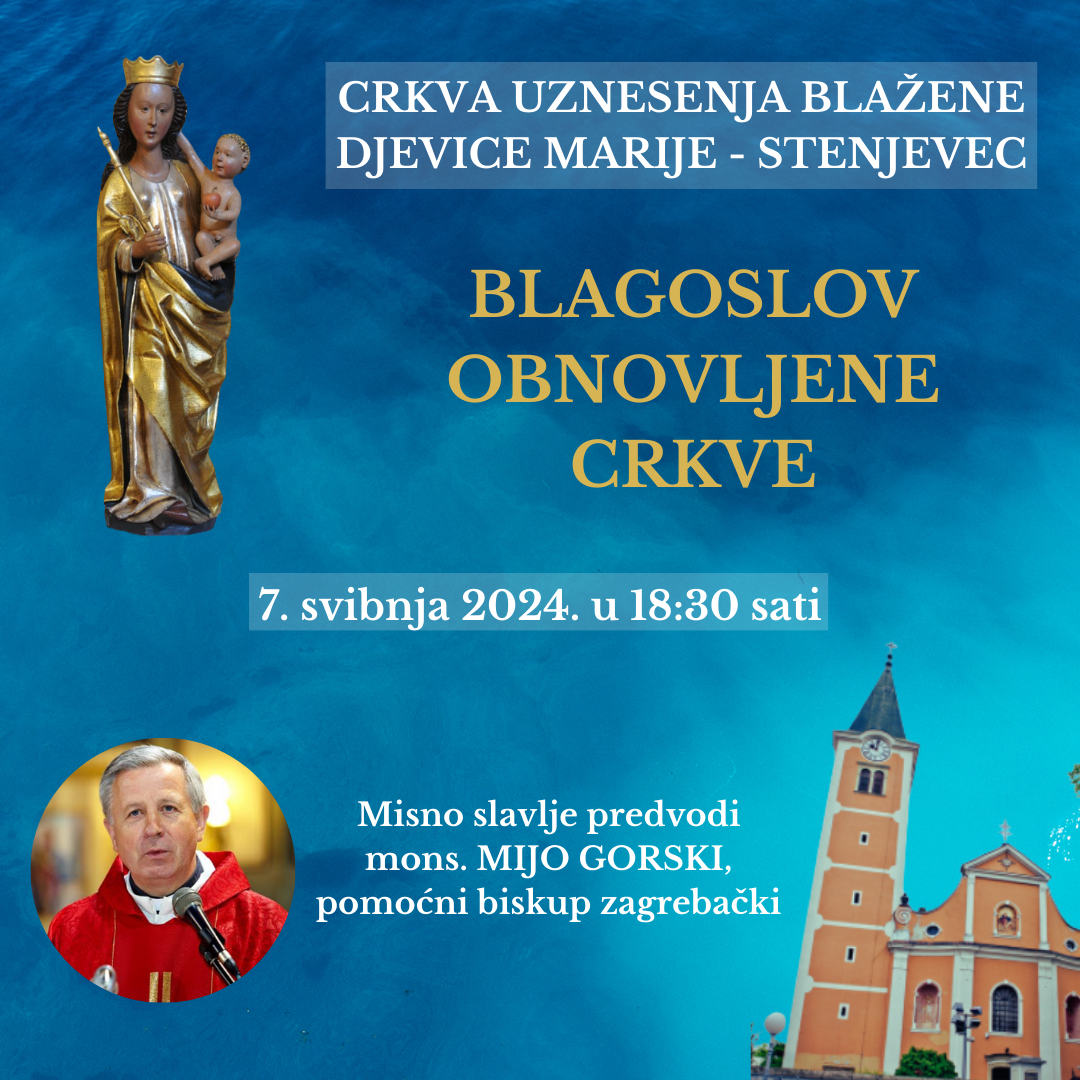 CRKVA UZNESENJA BLAŽENE
DJEVICE MARIJE - STENJEVEC

BLAGOSLOV
OBNOVLJENE
CRKVE

7. svibnja 2024. u 18:30 sati

Misno slavlje predvodi
mons. MIJO GORSKI,
pomoćni biskup zagrebački